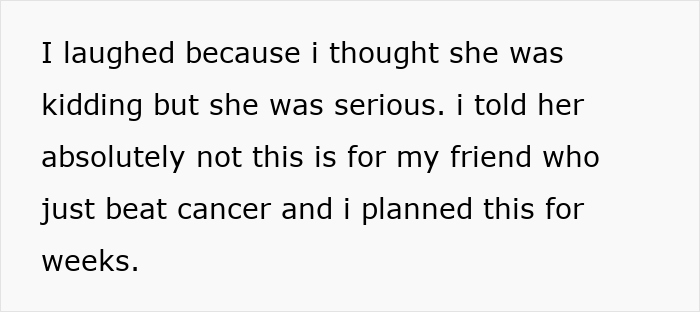 I laughed because i thought she was kidding but she was serious. i told her absolutely not this is for my friend who just beat cancer and i planned this for weeks.